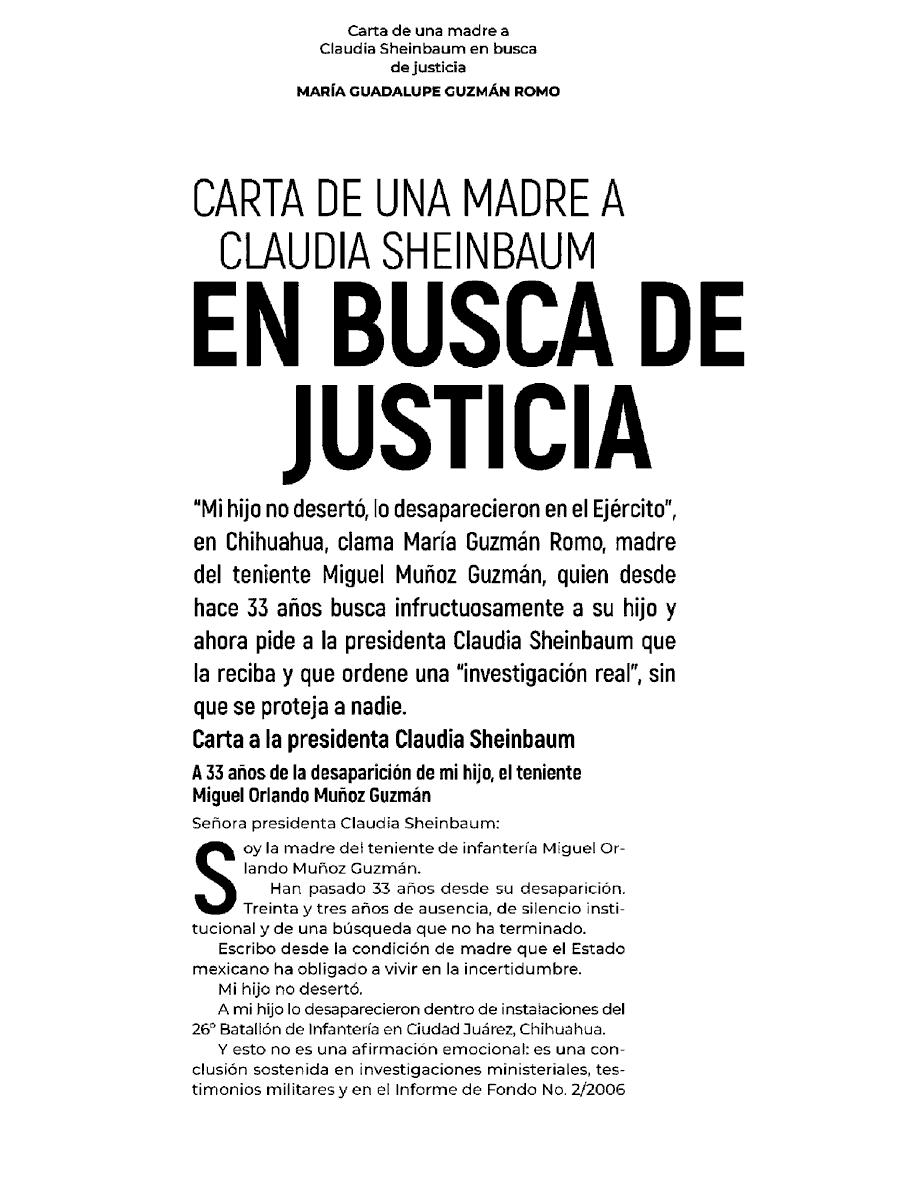 Carta de una madre a Claudia Sheinbaum en busca de justicia
MARÍA GUADALUPE GUZMÁN ROMO

CARTA DE UNA MADRE A CLAUDIA SHEINBAUM
EN BUSCA DE JUSTICIA

"Mi hijo no desertó, lo desaparecieron en el Ejército", en Chihuahua, clama María Guzmán Romo, madre del teniente Miguel Muñoz Guzmán, quien desde hace 33 años busca infructuosamente a su hijo y ahora pide a la presidenta Claudia Sheinbaum que la reciba y que ordene una "investigación real", sin que se proteja a nadie.

Carta a la presidenta Claudia Sheinbaum

A 33 años de la desaparición de mi hijo, el teniente Miguel Orlando Muñoz Guzmán

Señora presidenta Claudia Sheinbaum:

Soy la madre del teniente de infantería Miguel Orlando Muñoz Guzmán.

Han pasado 33 años desde su desaparición. Treinta y tres años de ausencia, de silencio institucional y de una búsqueda que no ha terminado.

Escribo desde la condición de madre que el Estado mexicano ha obligado a vivir en la incertidumbre.

Mi hijo no desertó.

A mi hijo lo desaparecieron dentro de instalaciones del 26° Batallón de Infantería en Ciudad Juárez, Chihuahua.

Y esto no es una afirmación emocional: es una conclusión sostenida en investigaciones ministeriales, testimonios militares y en el Informe de Fondo No. 2/2006